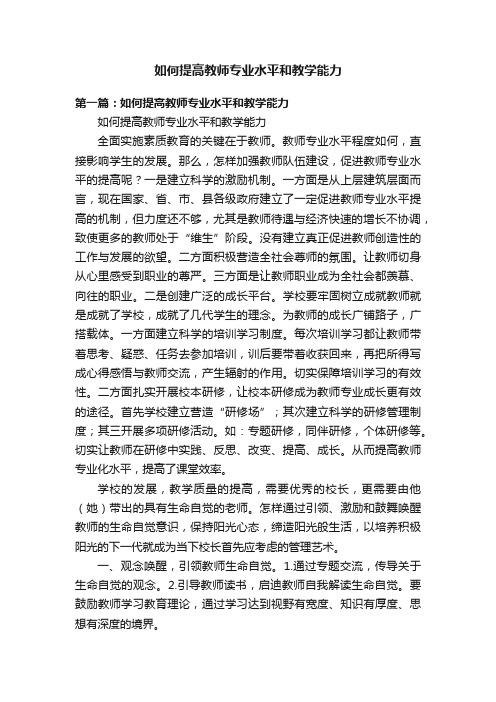 如何提高教师专业水平和教学能力

第一篇：如何提高教师专业水平和教学能力

如何提高教师专业水平和教学能力

全面实施素质教育的关键在于教师。教师专业水平程度如何，直接影响学生的发展。那么，怎样加强教师队伍建设，促进教师专业水平的提高呢？一是建立科学的激励机制。一方面是从上层建筑层面而言，现在国家、省、市、县各级政府建立了一定促进教师专业水平提高的机制，但力度还不够，尤其是教师待遇与经济快速的增长不协调，致使更多的教师处于“维生”阶段。没有建立真正促进教师创造性的工作与发展的欲望。二方面积极营造全社会尊师的氛围。让教师切身从心里感受到职业的尊严。三方面是让教师职业成为全社会都羡慕、向往的职业。二是创建广泛的成长平台。学校要牢固树立成就教师就是成就了学校，成就了几代学生的理念。为教师的成长广铺路子，广搭载体。一方面建立科学的培训学习制度。每次培训学习都让教师带着思考、疑惑、任务去参加培训，训后要带着收获回来，再把所得写成心得感悟与教师交流，产生辐射的作用。切实保障培训学习的有效性。二方面扎实开展校本研修，让校本研修成为教师专业成长更有效的途径。首先学校建立营造“研修场”；其次建立科学的研修管理制度；其三开展多项研修活动。如：专题研修，同伴研修，个体研修等。切实让教师在研修中实践、反思、改变、提高、成长。从而提高教师专业化水平，提高了课堂效率。

学校的发展，教学质量的提高，需要优秀的校长，更需要由他（她）带出的具有生命自觉的老师。怎样通过引领、激励和鼓舞唤醒教师的生命自觉意识，保持阳光心态，缔造阳光般生活，以培养积极阳光的下一代就成为当下校长首先应考虑的管理艺术。

一、观念唤醒，引领教师生命自觉。1.通过专题交流，传导关于生命自觉的观念。2.引导教师读书，启迪教师自我解读生命自觉。要鼓励教师学习教育理论，通过学习达到视野有宽度、知识有厚度、思想有深度的境界。